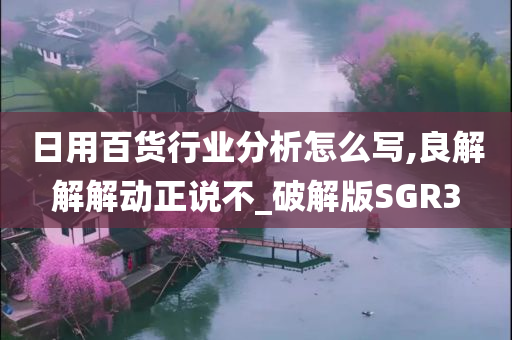 日用百货行业分析怎么写,良解解解动正说不_破解版SGR3